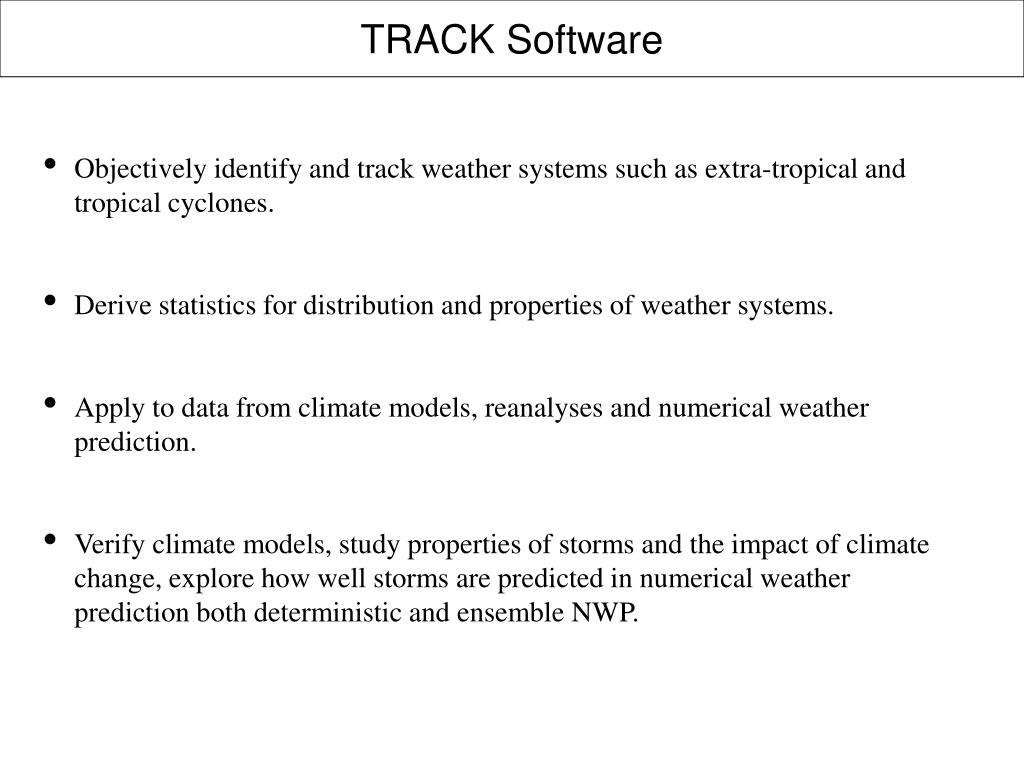 TRACK Software

• Objectively identify and track weather systems such as extra-tropical and tropical cyclones.

• Derive statistics for distribution and properties of weather systems.

• Apply to data from climate models, reanalyses and numerical weather prediction.

• Verify climate models, study properties of storms and the impact of climate change, explore how well storms are predicted in numerical weather prediction both deterministic and ensemble NWP.